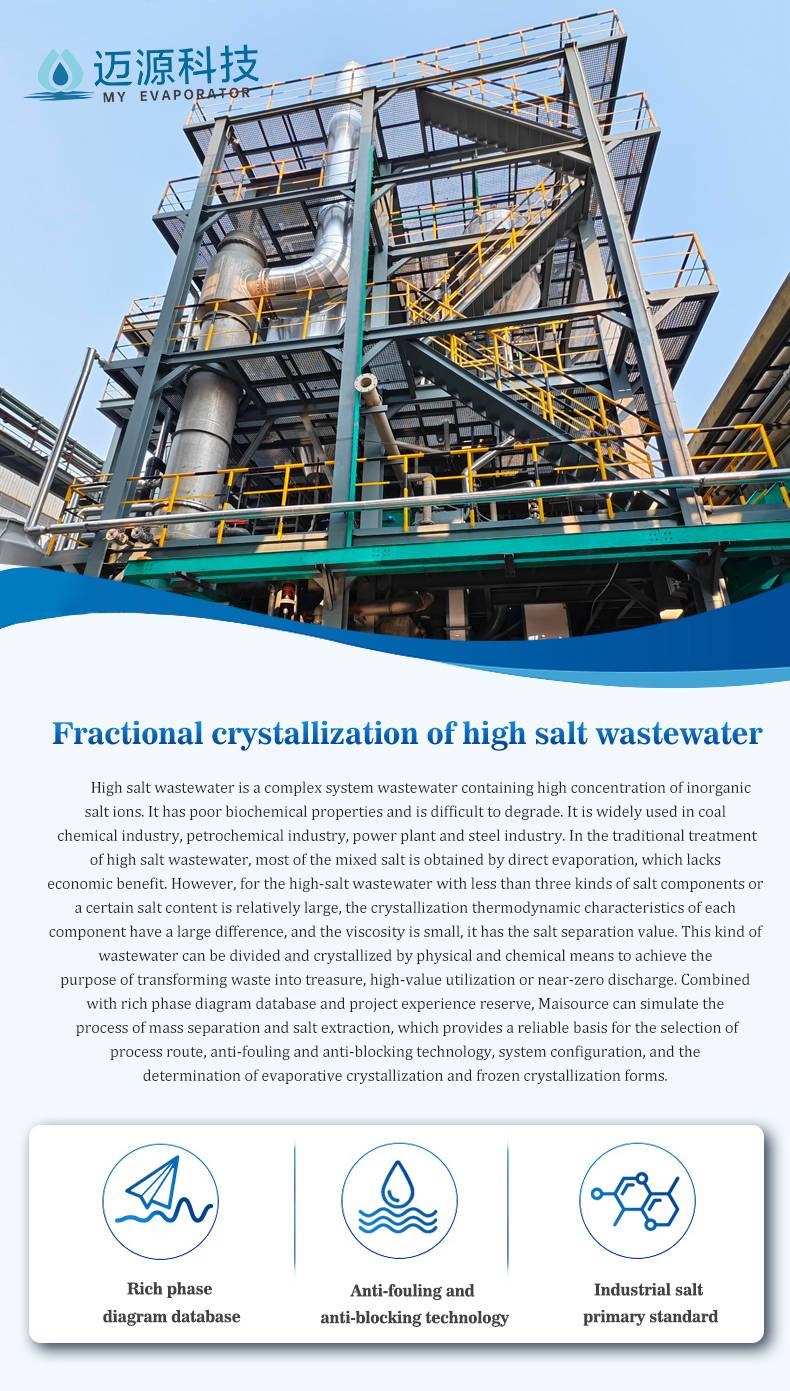 迈源科技
MY EVAPORATOR

Fractional crystallization of high salt wastewater

High salt wastewater is a complex system wastewater containing high concentration of inorganic salt ions. It has poor biochemical properties and is difficult to degrade. It is widely used in coal chemical industry, petrochemical industry, power plant and steel industry. In the traditional treatment of high salt wastewater, most of the mixed salt is obtained by direct evaporation, which lacks economic benefit. However, for the high-salt wastewater with less than three kinds of salt components or a certain salt content is relatively large, the crystallization thermodynamic characteristics of each component have a large difference, and the viscosity is small, it has the salt separation value. This kind of wastewater can be divided and crystallized by physical and chemical means to achieve the purpose of transforming waste into treasure, high-value utilization or near-zero discharge. Combined with rich phase diagram database and project experience reserve, Maisource can simulate the process of mass separation and salt extraction, which provides a reliable basis for the selection of process route, anti-fouling and anti-blocking technology, system configuration, and the determination of evaporative crystallization and frozen crystallization forms.

Rich phase diagram database

Anti-fouling and anti-blocking technology

Industrial salt primary standard